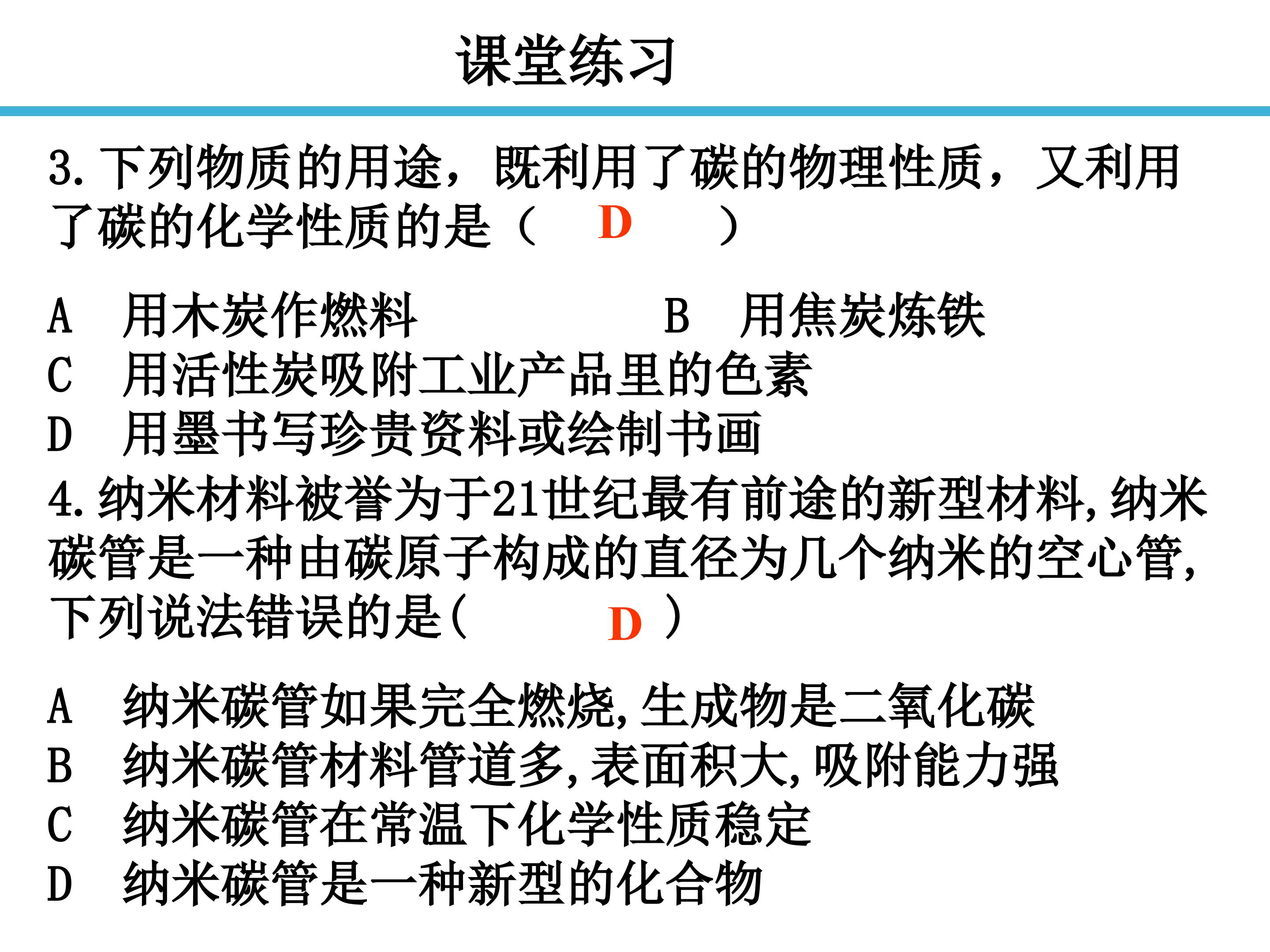 课堂练习

3.下列物质的用途，既利用了碳的物理性质，又利用了碳的化学性质的是（ D ）

A 用木炭作燃料　　B 用焦炭炼铁
C 用活性炭吸附工业产品里的色素
D 用墨书写珍贵资料或绘制书画

4.纳米材料被誉为于21世纪最有前途的新型材料,纳米碳管是一种由碳原子构成的直径为几个纳米的空心管,下列说法错误的是( D )

A 纳米碳管如果完全燃烧,生成物是二氧化碳
B 纳米碳管材料管道多,表面积大,吸附能力强
C 纳米碳管在常温下化学性质稳定
D 纳米碳管是一种新型的化合物